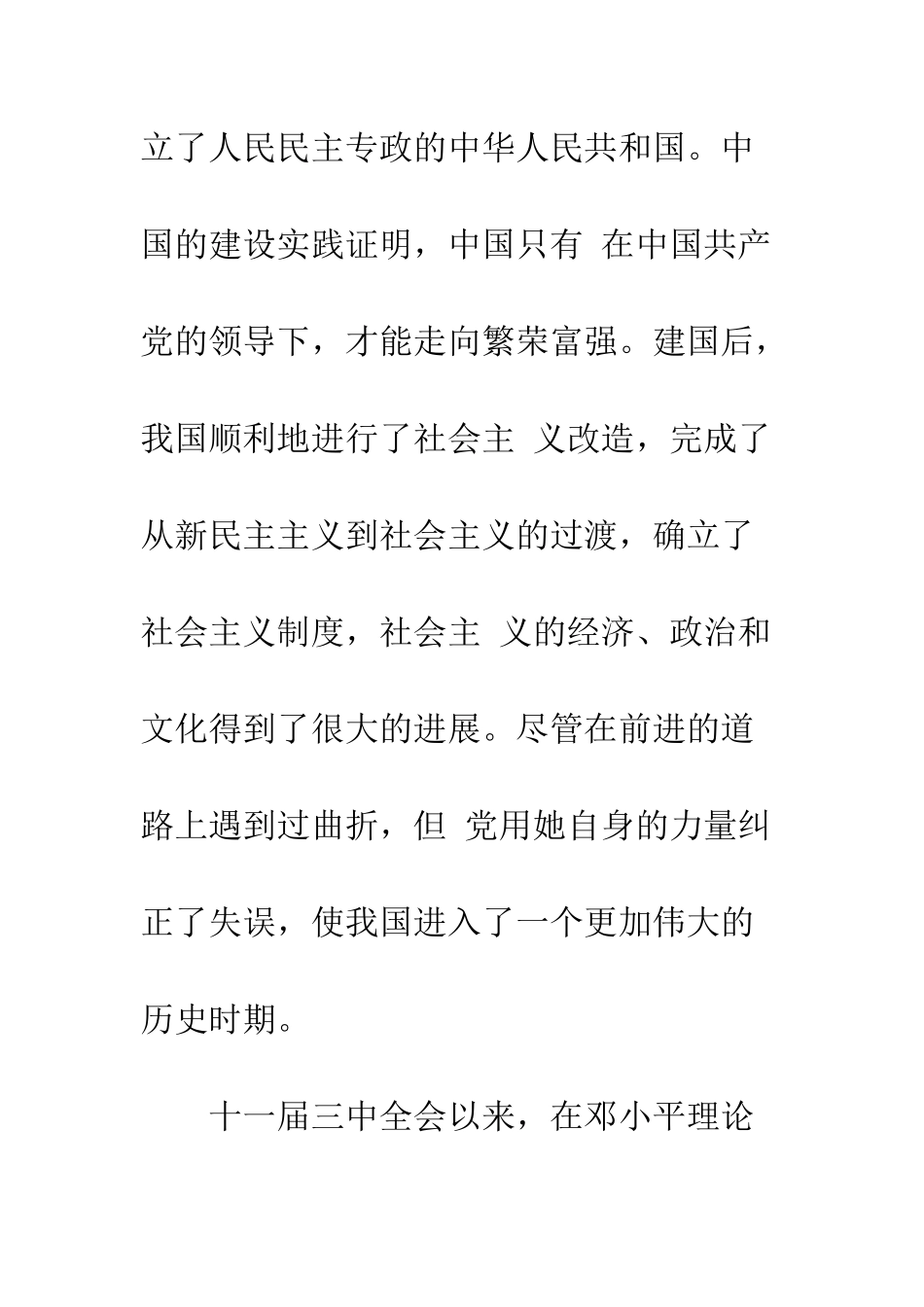 立了人民民主专政的中华人民共和国。中国的建设实践证明，中国只有 在中国共产党的领导下，才能走向繁荣富强。建国后，我国顺利地进行了社会主 义改造，完成了从新民主主义到社会主义的过渡，确立了社会主义制度，社会主 义的经济、政治和文化得到了很大的进展。尽管在前进的道路上遇到过曲折，但 党用她自身的力量纠正了失误，使我国进入了一个更加伟大的历史时期。

十一届三中全会以来，在邓小平理论